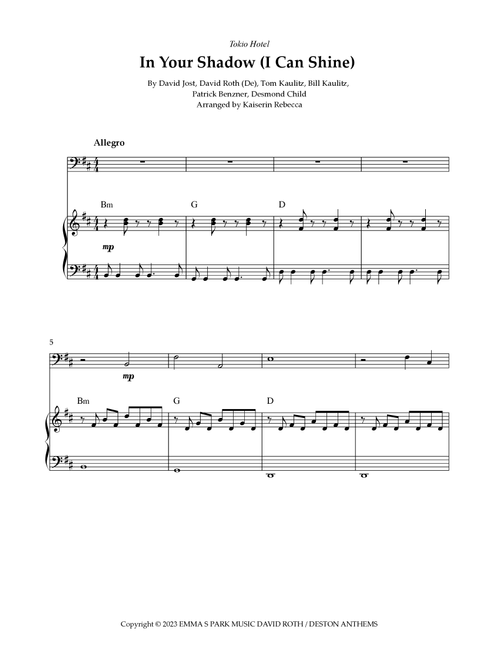 Tokio Hotel

In Your Shadow (I Can Shine)

By David Jost, David Roth (De), Tom Kaulitz, Bill Kaulitz, Patrick Benzner, Desmond Child
Arranged by Kaiserin Rebecca

Allegro

Bm G D

mp

5

mp

Bm G D

Copyright © 2023 EMMA S PARK MUSIC DAVID ROTH / DESTON ANTHEMS